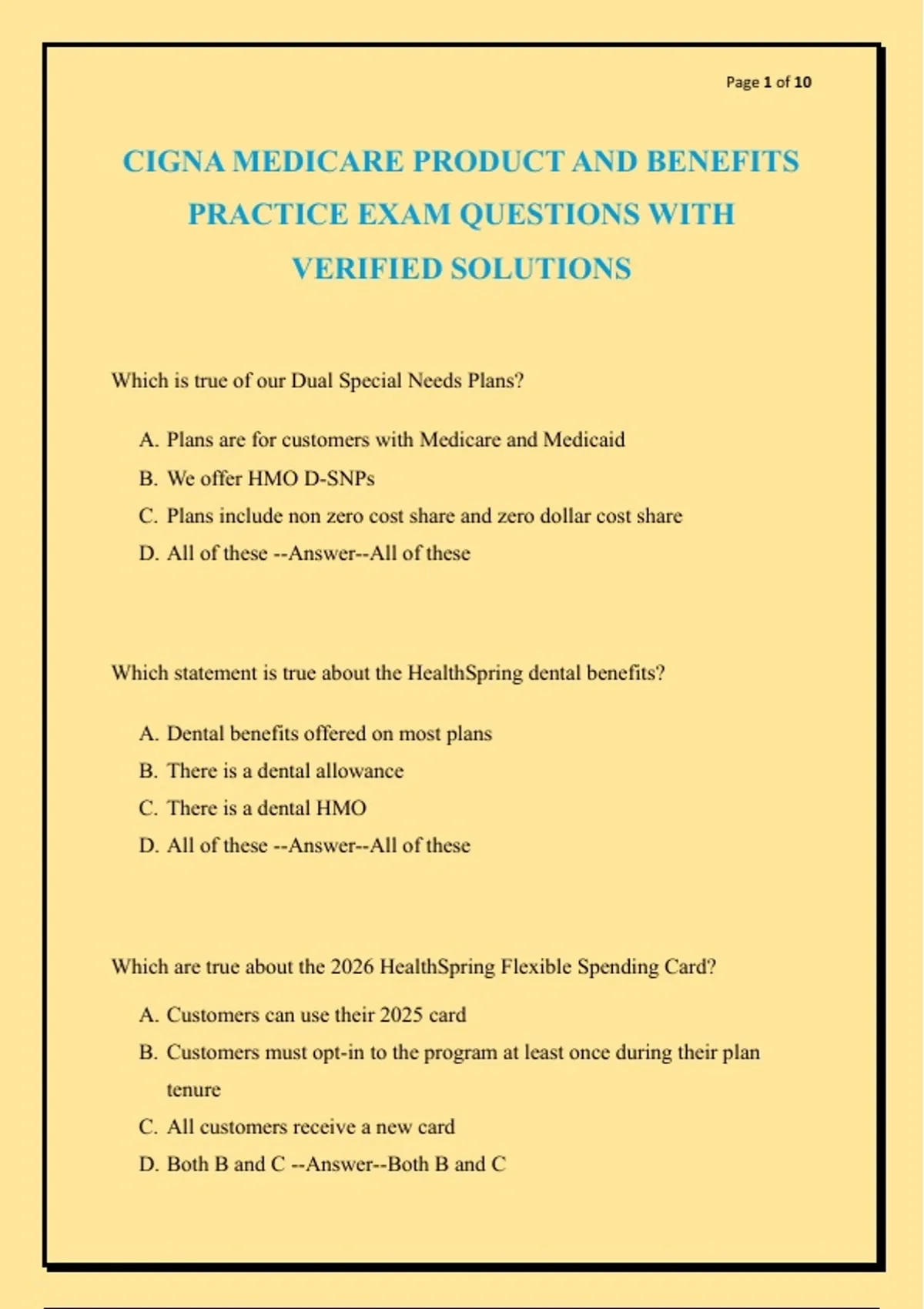 Page 1 of 10

CIGNA MEDICARE PRODUCT AND BENEFITS PRACTICE EXAM QUESTIONS WITH VERIFIED SOLUTIONS

Which is true of our Dual Special Needs Plans?

A. Plans are for customers with Medicare and Medicaid
B. We offer HMO D-SNPs
C. Plans include non zero cost share and zero dollar cost share
D. All of these --Answer--All of these

Which statement is true about the HealthSpring dental benefits?

A. Dental benefits offered on most plans
B. There is a dental allowance
C. There is a dental HMO
D. All of these --Answer--All of these

Which are true about the 2026 HealthSpring Flexible Spending Card?

A. Customers can use their 2025 card
B. Customers must opt-in to the program at least once during their plan tenure
C. All customers receive a new card
D. Both B and C --Answer--Both B and C